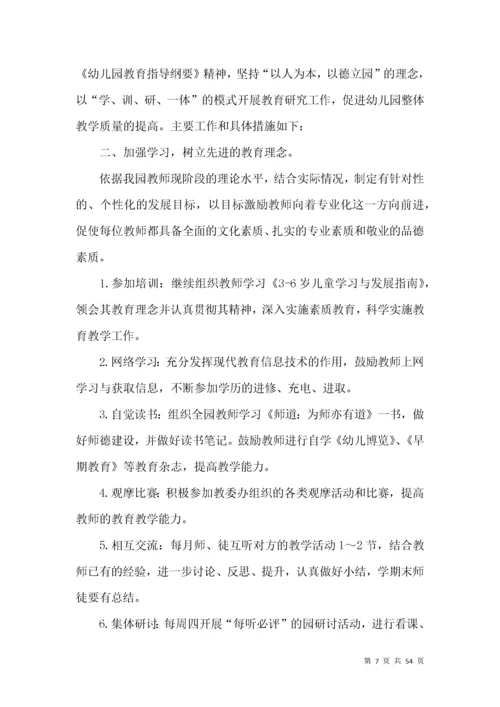 《幼儿园教育指导纲要》精神，坚持“以人为本，以德立园”的理念，以“学、训、研、一体”的模式开展教育研究工作，促进幼儿园整体教学质量的提高。主要工作和具体措施如下：

二、加强学习，树立先进的教育理念。

依据我园教师现阶段的理论水平，结合实际情况，制定有针对性的、个性化的发展目标，以目标激励教师向着专业化这一方向前进，促使每位教师都具备全面的文化素质、扎实的专业素质和敬业的品德素质。

1. 参加培训：继续组织教师学习《3-6 岁儿童学习与发展指南》，领会其教育理念并认真贯彻其精神，深入实施素质教育，科学实施教育教学工作。

2. 网络学习：充分发挥现代教育信息技术的作用，鼓励教师上网学习与获取信息，不断参加学历的进修、充电、进取。

3. 自觉读书：组织全园教师学习《师道：为师亦有道》一书，做好师德建设，并做好读书笔记。鼓励教师进行自学《幼儿博览》、《早期教育》等教育杂志，提高教学能力。

4. 观摩比赛：积极参加教委办组织的各类观摩活动和比赛，提高教师的教育教学能力。

5. 相互交流：每月师、徒互听对方的教学活动 1～2 节，结合教师已有的经验，进一步讨论、反思、提升，认真做好小结，学期末师徒要有总结。

6. 集体研讨：每周四开展“每听必评”的园研讨活动，进行看课、

第 7 页 共 54 页